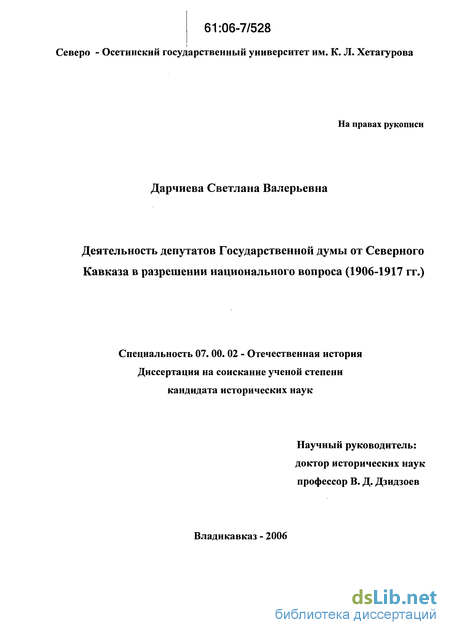 61:06-7/528

Северо - Осетинский государственный университет им. К. Л. Хетагурова

На правах рукописи

Дарчиева Светлана Валерьевна

Деятельность депутатов Государственной думы от Северного Кавказа в разрешении национального вопроса (1906-1917 гг.)

Специальность 07. 00. 02 - Отечественная история
Диссертация на соискание ученой степени
кандидата исторических наук

Научный руководитель:
доктор исторических наук
профессор В. Д. Дзидзоев

Владикавказ - 2006

dsLib.net
библиотека диссертаций